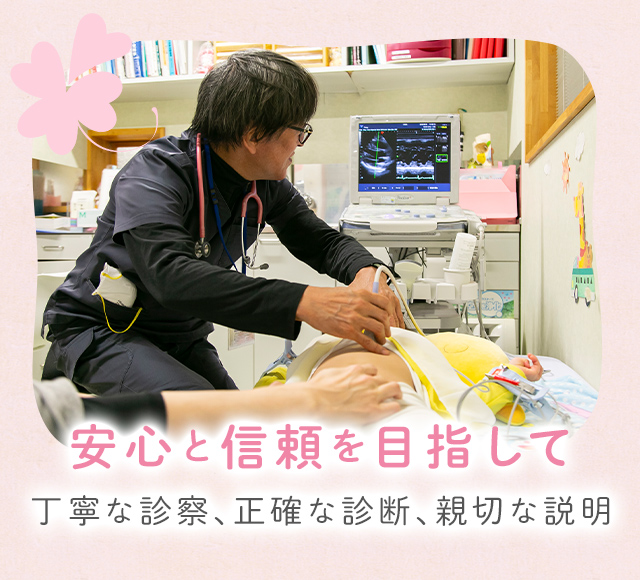 安心と信頼を目指して

丁寧な診察、正確な診断、親切な説明